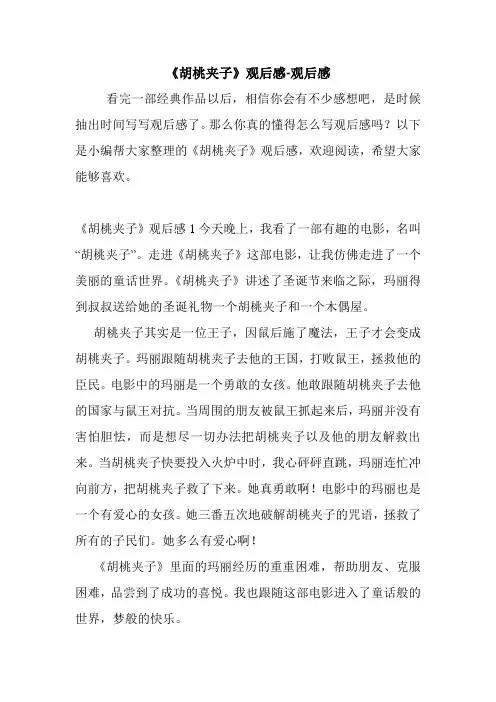 《胡桃夹子》观后感-观后感

看完一部经典作品以后，相信你会有不少感想吧，是时候抽出时间写写观后感了。那么你真的懂得怎么写观后感吗？以下是小编帮大家整理的《胡桃夹子》观后感，欢迎阅读，希望大家能够喜欢。

《胡桃夹子》观后感 1 今天晚上，我看了一部有趣的电影，名叫“胡桃夹子”。走进《胡桃夹子》这部电影，让我仿佛走进了一个美丽的童话世界。《胡桃夹子》讲述了圣诞节来临之际，玛丽得到叔叔送给她的圣诞礼物一个胡桃夹子和一个木偶屋。

胡桃夹子其实是一位王子，因鼠后施了魔法，王子才会变成胡桃夹子。玛丽跟随胡桃夹子去他的王国，打败鼠王，拯救他的臣民。电影中的玛丽是一个勇敢的女孩。他敢跟随胡桃夹子去他的国家与鼠王对抗。当周围的朋友被鼠王抓起来后，玛丽并没有害怕胆怯，而是想尽一切办法把胡桃夹子以及他的朋友解救出来。当胡桃夹子快要投入火炉中时，我心砰砰直跳，玛丽连忙冲向前方，把胡桃夹子救了下来。她真勇敢啊！电影中的玛丽也是一个有爱心的女孩。她三番五次地破解胡桃夹子的咒语，拯救了所有的子民们。她多么有爱心啊！

《胡桃夹子》里面的玛丽经历的重重困难，帮助朋友、克服困难，品尝到了成功的喜悦。我也跟随这部电影进入了童话般的世界，梦般的快乐。